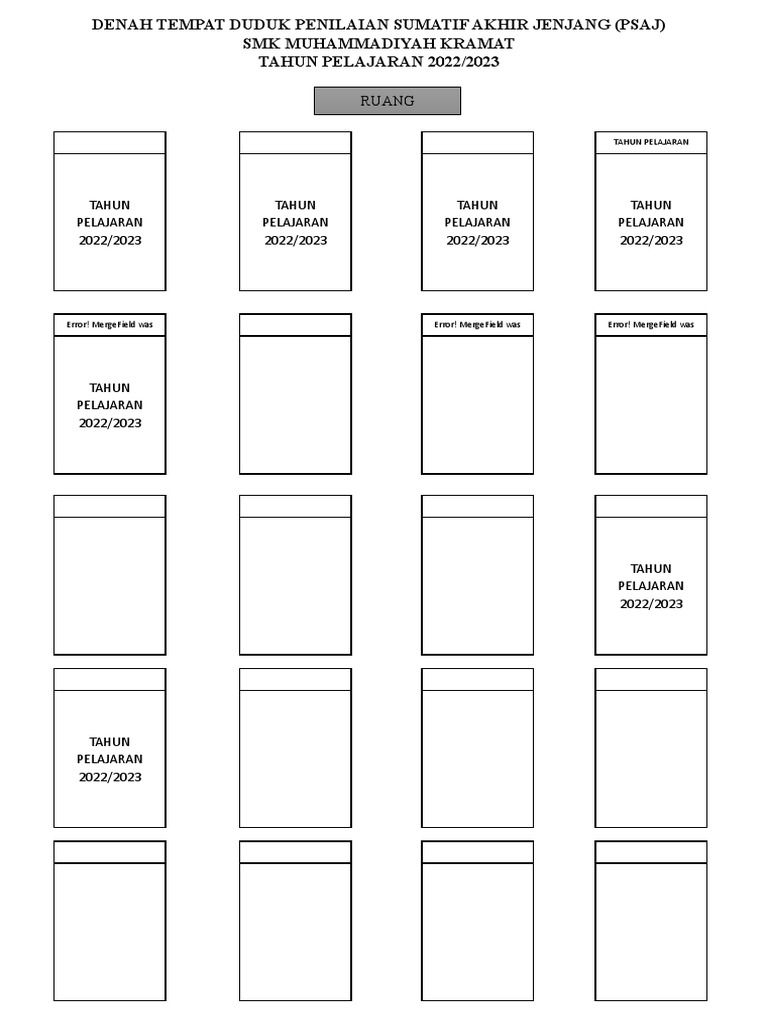 DENAH TEMPAT DUDUK PENILAIAN SUMATIF AKHIR JENJANG (PSAJ)
SMK MUHAMMADIYAH KRAMAT
TAHUN PELAJARAN 2022/2023

RUANG

TAHUN PELAJARAN 2022/2023

TAHUN PELAJARAN 2022/2023

TAHUN PELAJARAN 2022/2023

TAHUN PELAJARAN

TAHUN PELAJARAN 2022/2023

Error! MergeField was

TAHUN PELAJARAN 2022/2023

Error! MergeField was

Error! MergeField was

TAHUN PELAJARAN 2022/2023

TAHUN PELAJARAN 2022/2023